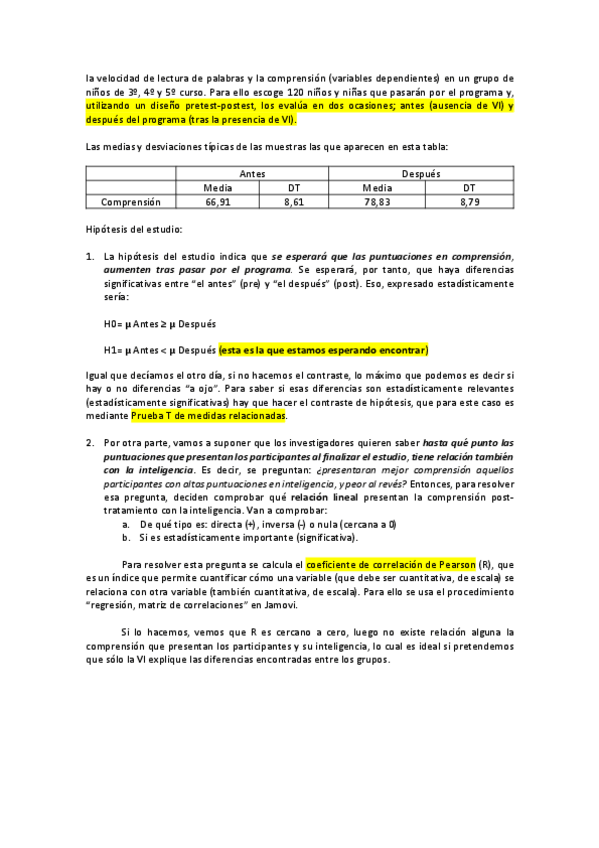 la velocidad de lectura de palabras y la comprensión (variables dependientes) en un grupo de niños de 3º, 4º y 5º curso. Para ello escoge 120 niños y niñas que pasarán por el programa y, utilizando un diseño pretest-postest, los evalúa en dos ocasiones; antes (ausencia de VI) y después del programa (tras la presencia de VI).

Las medias y desviaciones típicas de las muestras las que aparecen en esta tabla:

| | Antes | | Después | |
|---|---|---|---|---|
| | Media | DT | Media | DT |
| Comprensión | 66,91 | 8,61 | 78,83 | 8,79 |

Hipótesis del estudio:

1. La hipótesis del estudio indica que se esperará que las puntuaciones en comprensión, aumenten tras pasar por el programa. Se esperará, por tanto, que haya diferencias significativas entre "el antes" (pre) y "el después" (post). Eso, expresado estadísticamente sería:

H0= µ Antes ≥ µ Después

H1= µ Antes < µ Después (esta es la que estamos esperando encontrar)

Igual que decíamos el otro día, si no hacemos el contraste, lo máximo que podemos es decir si hay o no diferencias "a ojo". Para saber si esas diferencias son estadísticamente relevantes (estadísticamente significativas) hay que hacer el contraste de hipótesis, que para este caso es mediante Prueba T de medidas relacionadas.

2. Por otra parte, vamos a suponer que los investigadores quieren saber hasta qué punto las puntuaciones que presentan los participantes al finalizar el estudio, tiene relación también con la inteligencia. Es decir, se preguntan: ¿presentaran mejor comprensión aquellos participantes con altas puntuaciones en inteligencia, y peor al revés? Entonces, para resolver esa pregunta, deciden comprobar qué relación lineal presentan la comprensión post-tratamiento con la inteligencia. Van a comprobar:
a. De qué tipo es: directa (+), inversa (-) o nula (cercana a 0)
b. Si es estadísticamente importante (significativa).

Para resolver esta pregunta se calcula el coeficiente de correlación de Pearson (R), que es un índice que permite cuantificar cómo una variable (que debe ser cuantitativa, de escala) se relaciona con otra variable (también cuantitativa, de escala). Para ello se usa el procedimiento "regresión, matriz de correlaciones" en Jamovi.

Si lo hacemos, vemos que R es cercano a cero, luego no existe relación alguna la comprensión que presentan los participantes y su inteligencia, lo cual es ideal si pretendemos que sólo la VI explique las diferencias encontradas entre los grupos.